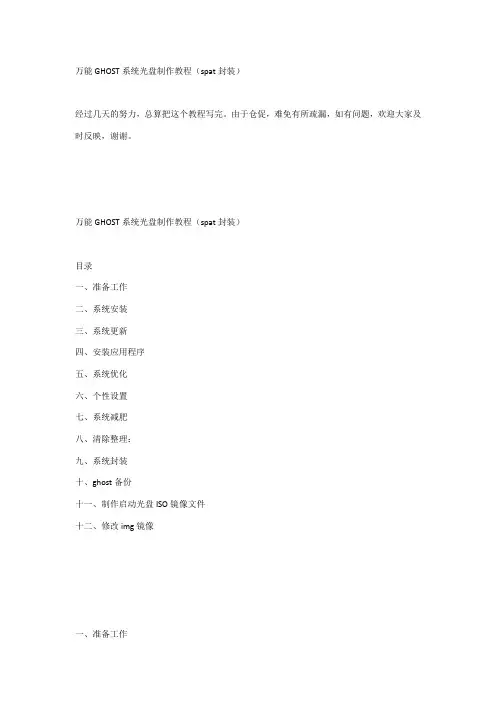 万能 GHOST 系统光盘制作教程（spat 封装）

经过几天的努力，总算把这个教程写完。由于仓促，难免有所疏漏，如有问题，欢迎大家及时反映，谢谢。

万能 GHOST 系统光盘制作教程（spat 封装）

目录

一、准备工作

二、系统安装

三、系统更新

四、安装应用程序

五、系统优化

六、个性设置

七、系统减肥

八、清除整理：

九、系统封装

十、ghost 备份

十一、制作启动光盘 ISO 镜像文件

十二、修改 img 镜像

一、准备工作